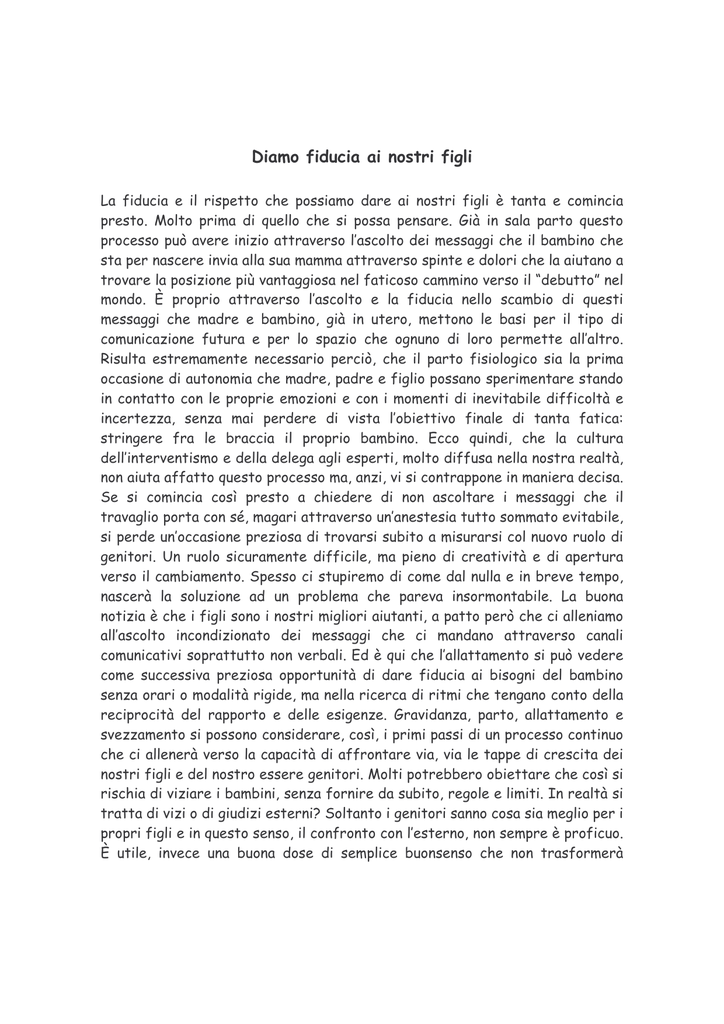 Diamo fiducia ai nostri figli

La fiducia e il rispetto che possiamo dare ai nostri figli è tanta e comincia presto. Molto prima di quello che si possa pensare. Già in sala parto questo processo può avere inizio attraverso l'ascolto dei messaggi che il bambino che sta per nascere invia alla sua mamma attraverso spinte e dolori che la aiutano a trovare la posizione più vantaggiosa nel faticoso cammino verso il "debutto" nel mondo. È proprio attraverso l'ascolto e la fiducia nello scambio di questi messaggi che madre e bambino, già in utero, mettono le basi per il tipo di comunicazione futura e per lo spazio che ognuno di loro permette all'altro. Risulta estremamente necessario perciò, che il parto fisiologico sia la prima occasione di autonomia che madre, padre e figlio possano sperimentare stando in contatto con le proprie emozioni e con i momenti di inevitabile difficoltà e incertezza, senza mai perdere di vista l'obiettivo finale di tanta fatica: stringere fra le braccia il proprio bambino. Ecco quindi, che la cultura dell'interventismo e della delega agli esperti, molto diffusa nella nostra realtà, non aiuta affatto questo processo ma, anzi, vi si contrappone in maniera decisa. Se si comincia così presto a chiedere di non ascoltare i messaggi che il travaglio porta con sé, magari attraverso un'anestesia tutto sommato evitabile, si perde un'occasione preziosa di trovarsi subito a misurarsi col nuovo ruolo di genitori. Un ruolo sicuramente difficile, ma pieno di creatività e di apertura verso il cambiamento. Spesso ci stupiremo di come dal nulla e in breve tempo, nascerà la soluzione ad un problema che pareva insormontabile. La buona notizia è che i figli sono i nostri migliori aiutanti, a patto però che ci alleniamo all'ascolto incondizionato dei messaggi che ci mandano attraverso canali comunicativi soprattutto non verbali. Ed è qui che l'allattamento si può vedere come successiva preziosa opportunità di dare fiducia ai bisogni del bambino senza orari o modalità rigide, ma nella ricerca di ritmi che tengano conto della reciprocità del rapporto e delle esigenze. Gravidanza, parto, allattamento e svezzamento si possono considerare, così, i primi passi di un processo continuo che ci allenerà verso la capacità di affrontare via, via le tappe di crescita dei nostri figli e del nostro essere genitori. Molti potrebbero obiettare che così si rischia di viziare i bambini, senza fornire da subito, regole e limiti. In realtà si tratta di vizi o di giudizi esterni? Soltanto i genitori sanno cosa sia meglio per i propri figli e in questo senso, il confronto con l'esterno, non sempre è proficuo. È utile, invece una buona dose di semplice buonsenso che non trasformerà